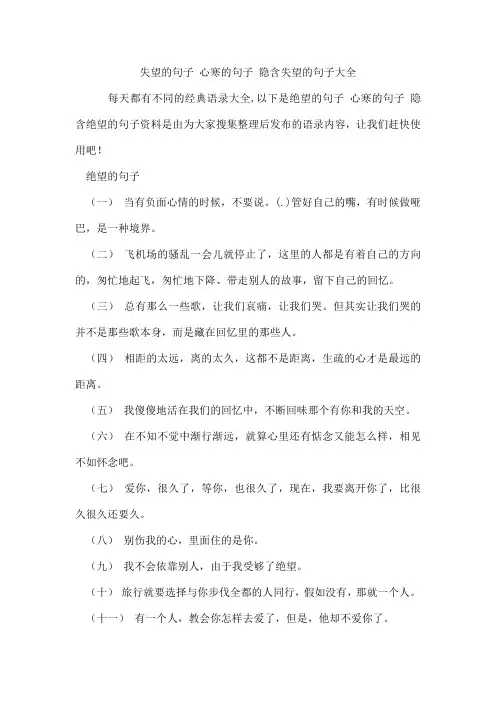 失望的句子 心寒的句子 隐含失望的句子大全

每天都有不同的经典语录大全,以下是绝望的句子 心寒的句子 隐含绝望的句子资料是由为大家搜集整理后发布的语录内容，让我们赶快使用吧！

绝望的句子

（一） 当有负面心情的时候，不要说。(.)管好自己的嘴，有时候做哑巴，是一种境界。

（二） 飞机场的骚乱一会儿就停止了，这里的人都是有着自己的方向的，匆忙地起飞，匆忙地下降、带走别人的故事，留下自己的回忆。

（三） 总有那么一些歌，让我们哀痛，让我们哭。但其实让我们哭的并不是那些歌本身，而是藏在回忆里的那些人。

（四） 相距的太远，离的太久，这都不是距离，生疏的心才是最远的距离。

（五） 我傻傻地活在我们的回忆中，不断回味那个有你和我的天空。

（六） 在不知不觉中渐行渐远，就算心里还有惦念又能怎么样，相见不如怀念吧。

（七） 爱你，很久了，等你，也很久了，现在，我要离开你了，比很久很久还要久。

（八） 别伤我的心，里面住的是你。

（九） 我不会依靠别人，由于我受够了绝望。

（十） 旅行就要选择与你步伐全都的人同行，假如没有，那就一个人。

（十一） 有一个人，教会你怎样去爱了，但是，他却不爱你了。